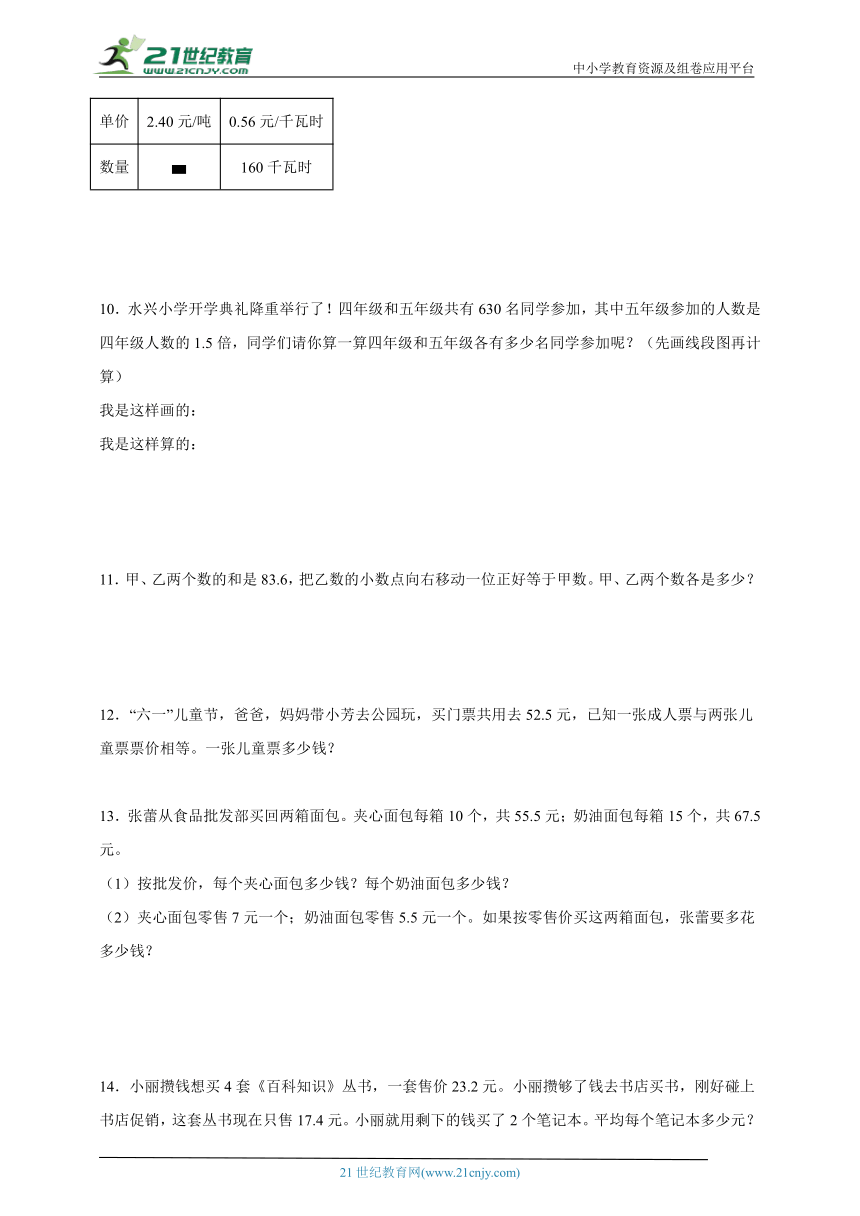 21世纪教育
www.21cnjy.com
中小学教育资源及组卷应用平台

| 单价 | 2.40 元/吨 | 0.56 元/千瓦时 |
|---|---|---|
| 数量 | ▬ | 160 千瓦时 |

10．水兴小学开学典礼隆重举行了！四年级和五年级共有 630 名同学参加，其中五年级参加的人数是四年级人数的 1.5 倍，同学们请你算一算四年级和五年级各有多少名同学参加呢？（先画线段图再计算）

我是这样画的：

我是这样算的：

11．甲、乙两个数的和是 83.6，把乙数的小数点向右移动一位正好等于甲数。甲、乙两个数各是多少？

12．“六一”儿童节，爸爸，妈妈带小芳去公园玩，买门票共用去 52.5 元，已知一张成人票与两张儿童票票价相等。一张儿童票多少钱？

13．张蕾从食品批发部买回两箱面包。夹心面包每箱 10 个，共 55.5 元；奶油面包每箱 15 个，共 67.5 元。

（1）按批发价，每个夹心面包多少钱？每个奶油面包多少钱？

（2）夹心面包零售 7 元一个；奶油面包零售 5.5 元一个。如果按零售价买这两箱面包，张蕾要多花多少钱？

14．小丽攒钱想买 4 套《百科知识》丛书，一套售价 23.2 元。小丽攒够了钱去书店买书，刚好碰上书店促销，这套丛书现在只售 17.4 元。小丽就用剩下的钱买了 2 个笔记本。平均每个笔记本多少元？

21 世纪教育网(www.21cnjy.com)